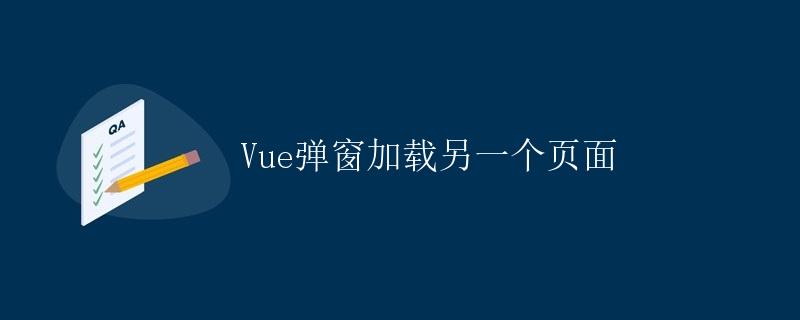 QA

Vue弹窗加载另一个页面